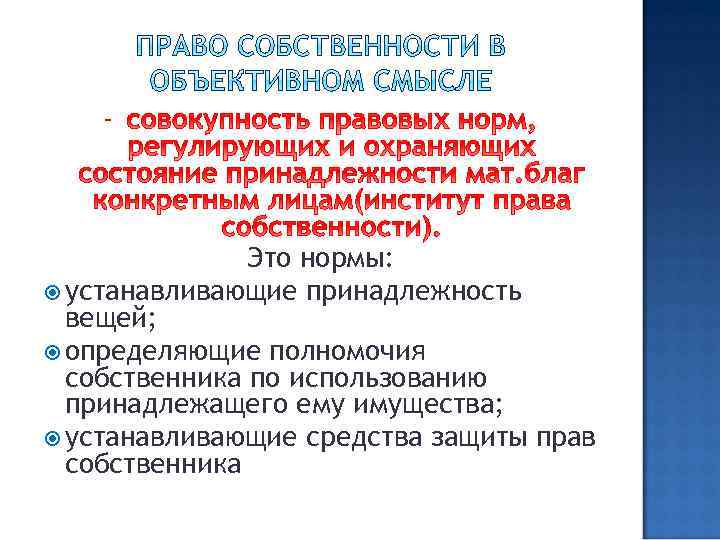 ПРАВО СОБСТВЕННОСТИ В ОБЪЕКТИВНОМ СМЫСЛЕ

- совокупность правовых норм, регулирующих и охраняющих состояние принадлежности мат.благ конкретным лицам(институт права собственности).

Это нормы:

устанавливающие принадлежность вещей;

определяющие полномочия собственника по использованию принадлежащего ему имущества;

устанавливающие средства защиты прав собственника